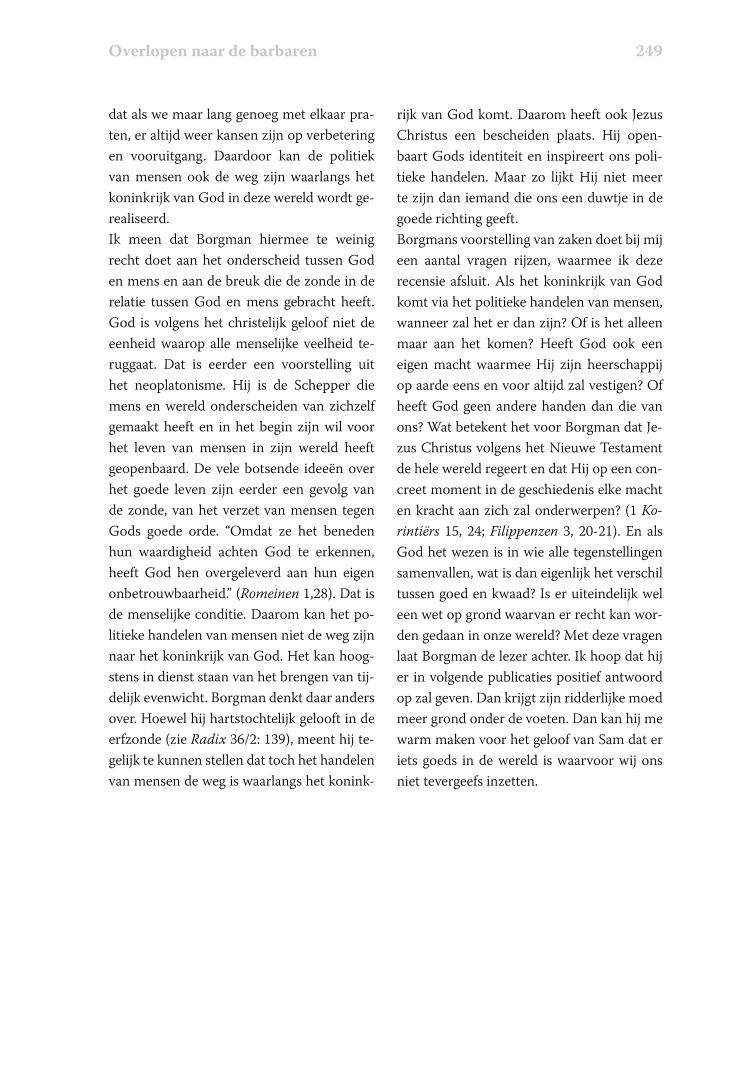 Overlopen naar de barbaren

249

dat als we maar lang genoeg met elkaar praten, er altijd weer kansen zijn op verbetering en vooruitgang. Daardoor kan de politiek van mensen ook de weg zijn waarlangs het koninkrijk van God in deze wereld wordt gerealiseerd.
Ik meen dat Borgman hiermee te weinig recht doet aan het onderscheid tussen God en mens en aan de breuk die de zonde in de relatie tussen God en mens gebracht heeft. God is volgens het christelijk geloof niet de eenheid waarop alle menselijke veelheid teruggaat. Dat is eerder een voorstelling uit het neoplatonisme. Hij is de Schepper die mens en wereld onderscheiden van zichzelf gemaakt heeft en in het begin zijn wil voor het leven van mensen in zijn wereld heeft geopenbaard. De vele botsende ideeën over het goede leven zijn eerder een gevolg van de zonde, van het verzet van mensen tegen Gods goede orde. “Omdat ze het beneden hun waardigheid achten God te erkennen, heeft God hen overgeleverd aan hun eigen onbetrouwbaarheid.” (Romeinen 1,28). Dat is de menselijke conditie. Daarom kan het politieke handelen van mensen niet de weg zijn naar het koninkrijk van God. Het kan hoogstens in dienst staan van het brengen van tijdelijk evenwicht. Borgman denkt daar anders over. Hoewel hij hartstochtelijk gelooft in de erfzonde (zie Radix 36/2: 139), meent hij tegelijk te kunnen stellen dat toch het handelen van mensen de weg is waarlangs het koninkrijk van God komt. Daarom heeft ook Jezus Christus een bescheiden plaats. Hij openbaart Gods identiteit en inspireert ons politieke handelen. Maar zo lijkt Hij niet meer te zijn dan iemand die ons een duwtje in de goede richting geeft.
Borgmans voorstelling van zaken doet bij mij een aantal vragen rijzen, waarmee ik deze recensie afsluit. Als het koninkrijk van God komt via het politieke handelen van mensen, wanneer zal het er dan zijn? Of is het alleen maar aan het komen? Heeft God ook een eigen macht waarmee Hij zijn heerschappij op aarde eens en voor altijd zal vestigen? Of heeft God geen andere handen dan die van ons? Wat betekent het voor Borgman dat Jezus Christus volgens het Nieuwe Testament de hele wereld regeert en dat Hij op een concreet moment in de geschiedenis elke macht en kracht aan zich zal onderwerpen? (1 Korintiërs 15, 24; Filippenzen 3, 20-21). En als God het wezen is in wie alle tegenstellingen samenvallen, wat is dan eigenlijk het verschil tussen goed en kwaad? Is er uiteindelijk wel een wet op grond waarvan er recht kan worden gedaan in onze wereld? Met deze vragen laat Borgman de lezer achter. Ik hoop dat hij er in volgende publicaties positief antwoord op zal geven. Dan krijgt zijn ridderlijke moed meer grond onder de voeten. Dan kan hij me warm maken voor het geloof van Sam dat er iets goeds in de wereld is waarvoor wij ons niet tevergeefs inzetten.